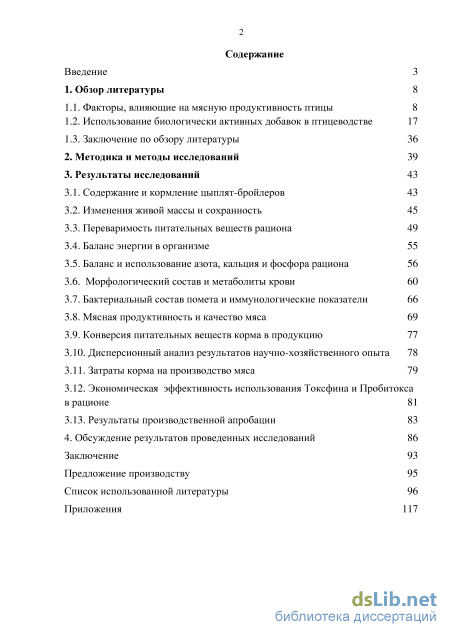 2

Содержание

Введение 3

1. Обзор литературы 8

1.1. Факторы, влияющие на мясную продуктивность птицы 8

1.2. Использование биологически активных добавок в птицеводстве 17

1.3. Заключение по обзору литературы 36

2. Методика и методы исследований 39

3. Результаты исследований 43

3.1. Содержание и кормление цыплят-бройлеров 43

3.2. Изменения живой массы и сохранность 45

3.3. Переваримость питательных веществ рациона 49

3.4. Баланс энергии в организме 55

3.5. Баланс и использование азота, кальция и фосфора рациона 56

3.6. Морфологический состав и метаболиты крови 60

3.7. Бактериальный состав помета и иммунологические показатели 66

3.8. Мясная продуктивность и качество мяса 69

3.9. Конверсия питательных веществ корма в продукцию 77

3.10. Дисперсионный анализ результатов научно-хозяйственного опыта 78

3.11. Затраты корма на производство мяса 79

3.12. Экономическая эффективность использования Токсфина и Пробитокса в рационе 81

3.13. Результаты производственной апробации 83

4. Обсуждение результатов проведенных исследований 86

Заключение 93

Предложение производству 95

Список использованной литературы 96

Приложения 117

dsLib.net
библиотека диссертаций